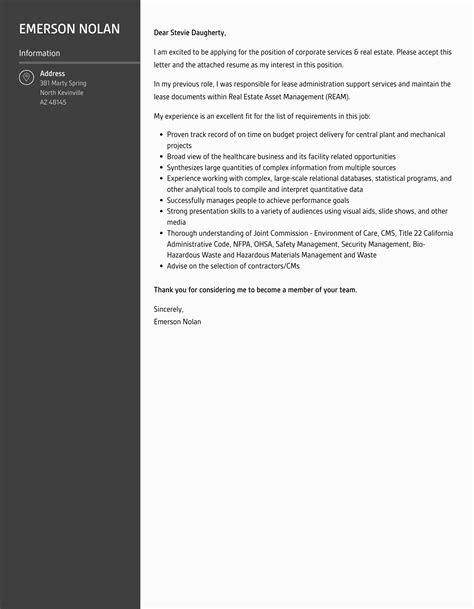 EMERSON NOLAN

Information

Address
381 Marty Spring
North Kevinville
AZ 48145

Dear Stevie Daugherty,

I am excited to be applying for the position of corporate services & real estate. Please accept this letter and the attached resume as my interest in this position.

In my previous role, I was responsible for lease administration support services and maintain the lease documents within Real Estate Asset Management (REAM).

My experience is an excellent fit for the list of requirements in this job:

- Proven track record of on time on budget project delivery for central plant and mechanical projects
- Broad view of the healthcare business and its facility related opportunities
- Synthesizes large quantities of complex information from multiple sources
- Experience working with complex, large-scale relational databases, statistical programs, and other analytical tools to compile and interpret quantitative data
- Successfully manages people to achieve performance goals
- Strong presentation skills to a variety of audiences using visual aids, slide shows, and other media
- Thorough understanding of Joint Commission - Environment of Care, CMS, Title 22 California Administrative Code, NFPA, OHSA, Safety Management, Security Management, Bio-Hazardous Waste and Hazardous Materials Management and Waste
- Advise on the selection of contractors/CMs

Thank you for considering me to become a member of your team.

Sincerely,
Emerson Nolan